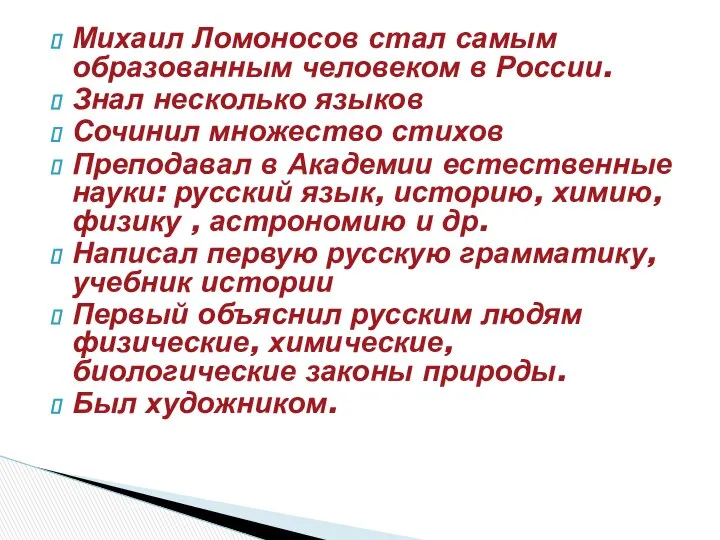 Михаил Ломоносов стал самым образованным человеком в России.
Знал несколько языков
Сочинил множество стихов
Преподавал в Академии естественные науки: русский язык, историю, химию, физику , астрономию и др.
Написал первую русскую грамматику, учебник истории
Первый объяснил русским людям физические, химические, биологические законы природы.
Был художником.